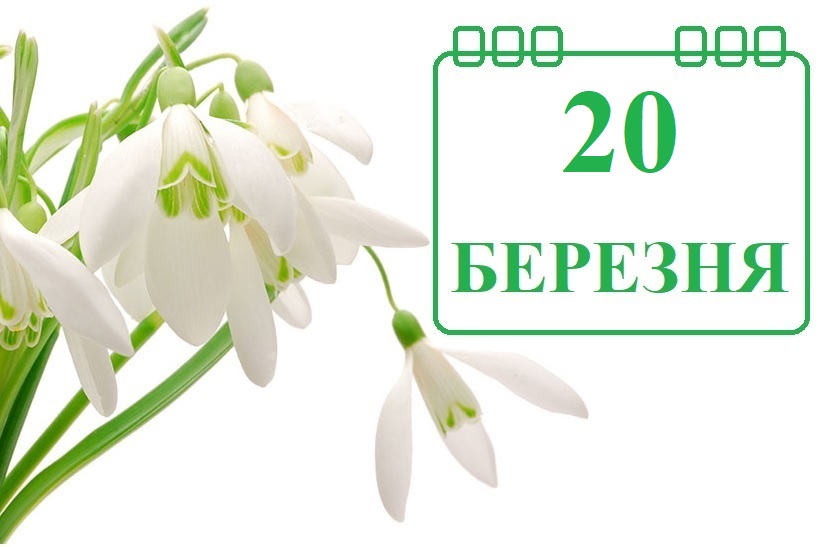 20

БЕРЕЗНЯ